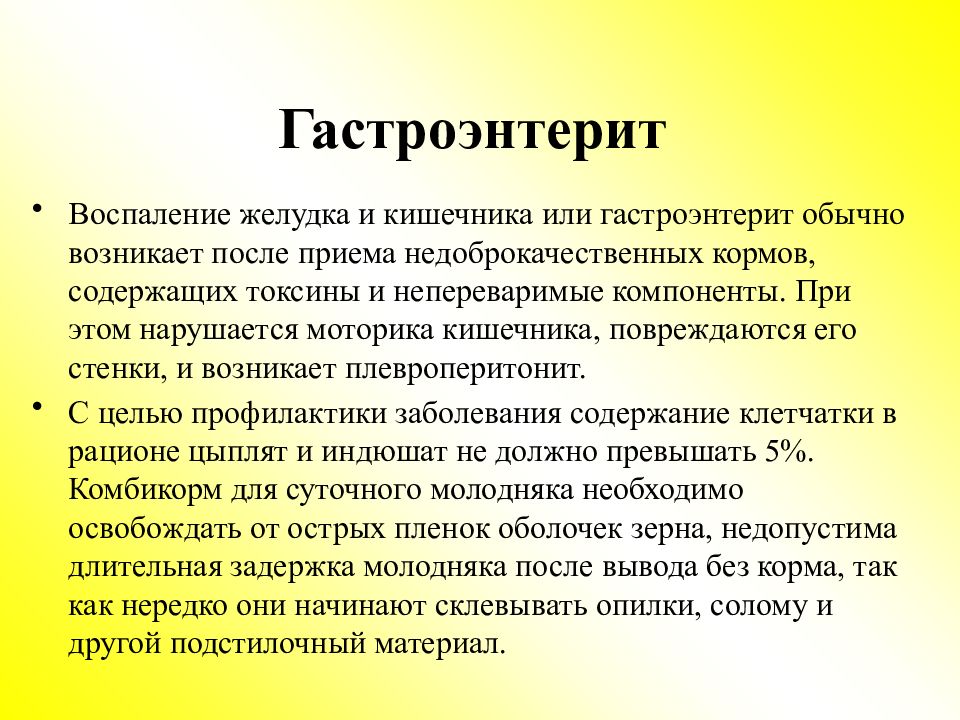 Гастроэнтерит

• Воспаление желудка и кишечника или гастроэнтерит обычно возникает после приема недоброкачественных кормов, содержащих токсины и непереваримые компоненты. При этом нарушается моторика кишечника, повреждаются его стенки, и возникает плевроперитонит.

• С целью профилактики заболевания содержание клетчатки в рационе цыплят и индюшат не должно превышать 5%. Комбикорм для суточного молодняка необходимо освобождать от острых пленок оболочек зерна, недопустима длительная задержка молодняка после вывода без корма, так как нередко они начинают склевывать опилки, солому и другой подстилочный материал.